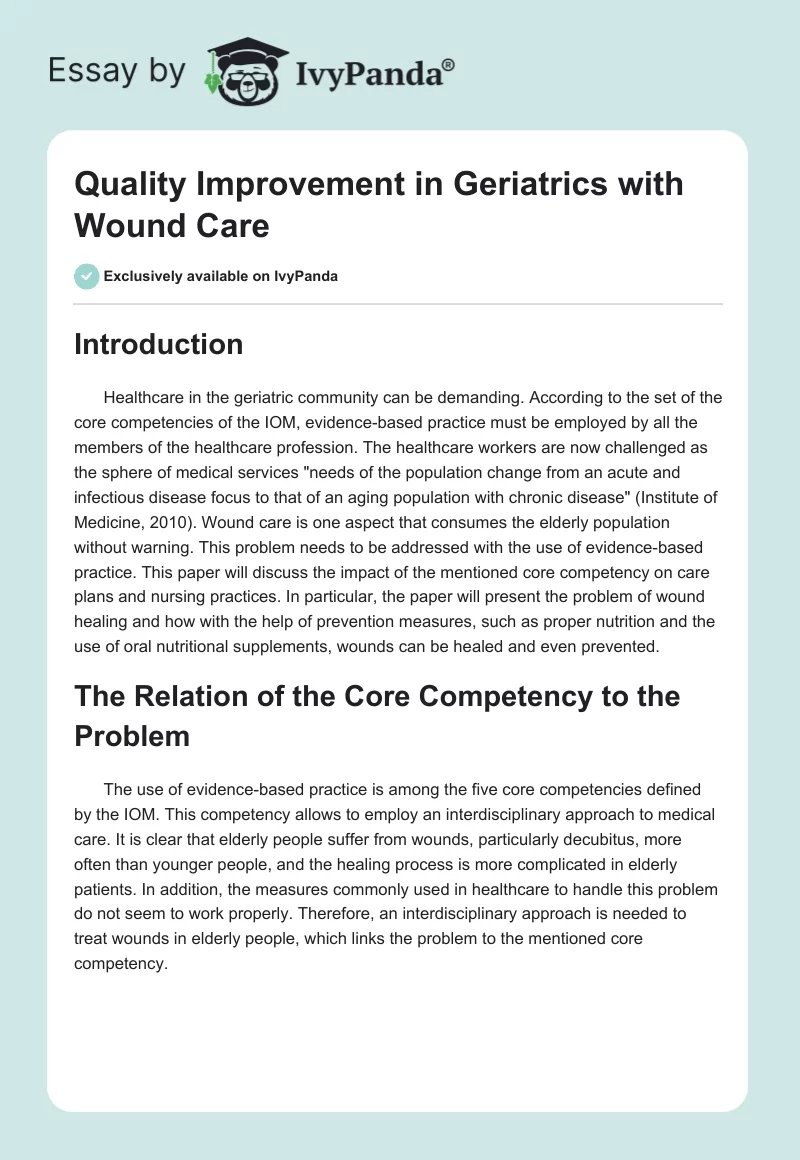 Essay by IvyPanda®

Quality Improvement in Geriatrics with Wound Care

Exclusively available on IvyPanda

Introduction

Healthcare in the geriatric community can be demanding. According to the set of the core competencies of the IOM, evidence-based practice must be employed by all the members of the healthcare profession. The healthcare workers are now challenged as the sphere of medical services "needs of the population change from an acute and infectious disease focus to that of an aging population with chronic disease" (Institute of Medicine, 2010). Wound care is one aspect that consumes the elderly population without warning. This problem needs to be addressed with the use of evidence-based practice. This paper will discuss the impact of the mentioned core competency on care plans and nursing practices. In particular, the paper will present the problem of wound healing and how with the help of prevention measures, such as proper nutrition and the use of oral nutritional supplements, wounds can be healed and even prevented.

The Relation of the Core Competency to the Problem

The use of evidence-based practice is among the five core competencies defined by the IOM. This competency allows to employ an interdisciplinary approach to medical care. It is clear that elderly people suffer from wounds, particularly decubitus, more often than younger people, and the healing process is more complicated in elderly patients. In addition, the measures commonly used in healthcare to handle this problem do not seem to work properly. Therefore, an interdisciplinary approach is needed to treat wounds in elderly people, which links the problem to the mentioned core competency.